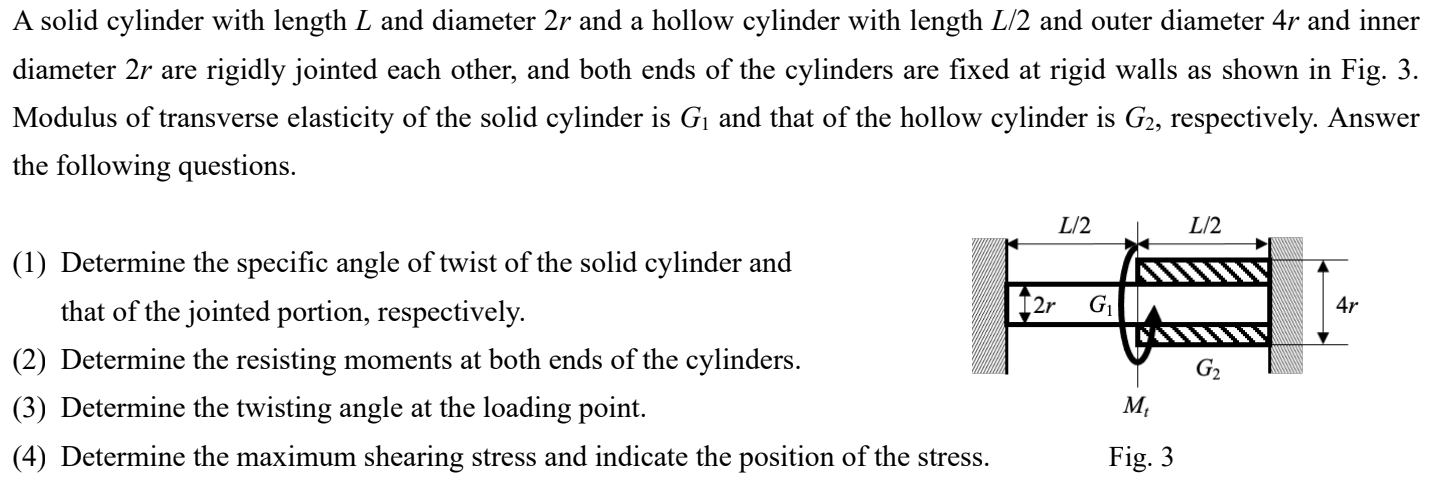 A solid cylinder with length L and diameter 2r and a hollow cylinder with length L/2 and outer diameter 4r and inner diameter 2r are rigidly jointed each other, and both ends of the cylinders are fixed at rigid walls as shown in Fig. 3. Modulus of transverse elasticity of the solid cylinder is $G_1$ and that of the hollow cylinder is $G_2$, respectively. Answer the following questions.

(1) Determine the specific angle of twist of the solid cylinder and that of the jointed portion, respectively.
(2) Determine the resisting moments at both ends of the cylinders.
(3) Determine the twisting angle at the loading point.
(4) Determine the maximum shearing stress and indicate the position of the stress.

L/2
L/2
2r
$G_1$
4r
$G_2$
$M_t$
Fig. 3